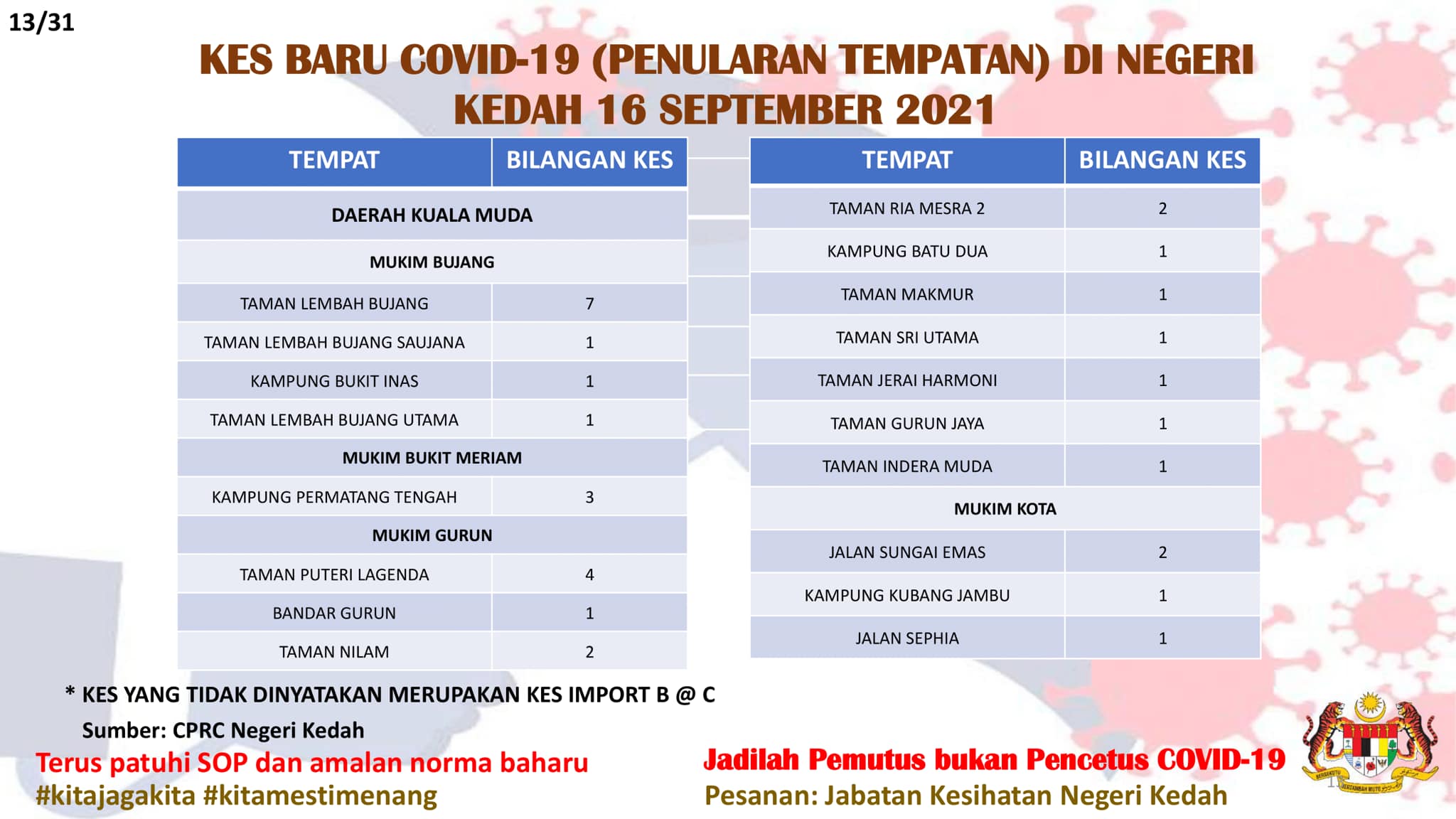 13/31

KES BARU COVID-19 (PENULARAN TEMPATAN) DI NEGERI KEDAH 16 SEPTEMBER 2021

| TEMPAT | BILANGAN KES |
|---|---|
| DAERAH KUALA MUDA | |
| MUKIM BUJANG | |
| TAMAN LEMBAH BUJANG | 7 |
| TAMAN LEMBAH BUJANG SAUJANA | 1 |
| KAMPUNG BUKIT INAS | 1 |
| TAMAN LEMBAH BUJANG UTAMA | 1 |
| MUKIM BUKIT MERIAM | |
| KAMPUNG PERMATANG TENGAH | 3 |
| MUKIM GURUN | |
| TAMAN PUTERI LAGENDA | 4 |
| BANDAR GURUN | 1 |
| TAMAN NILAM | 2 |

| TEMPAT | BILANGAN KES |
|---|---|
| TAMAN RIA MESRA 2 | 2 |
| KAMPUNG BATU DUA | 1 |
| TAMAN MAKMUR | 1 |
| TAMAN SRI UTAMA | 1 |
| TAMAN JERAI HARMONI | 1 |
| TAMAN GURUN JAYA | 1 |
| TAMAN INDERA MUDA | 1 |
| MUKIM KOTA | |
| JALAN SUNGAI EMAS | 2 |
| KAMPUNG KUBANG JAMBU | 1 |
| JALAN SEPHIA | 1 |

* KES YANG TIDAK DINYATAKAN MERUPAKAN KES IMPORT B @ C

Sumber: CPRC Negeri Kedah

Terus patuhi SOP dan amalan norma baharu
#kitajagakita #kitamestimenang

Jadilah Pemutus bukan Pencetus COVID-19
Pesanan: Jabatan Kesihatan Negeri Kedah